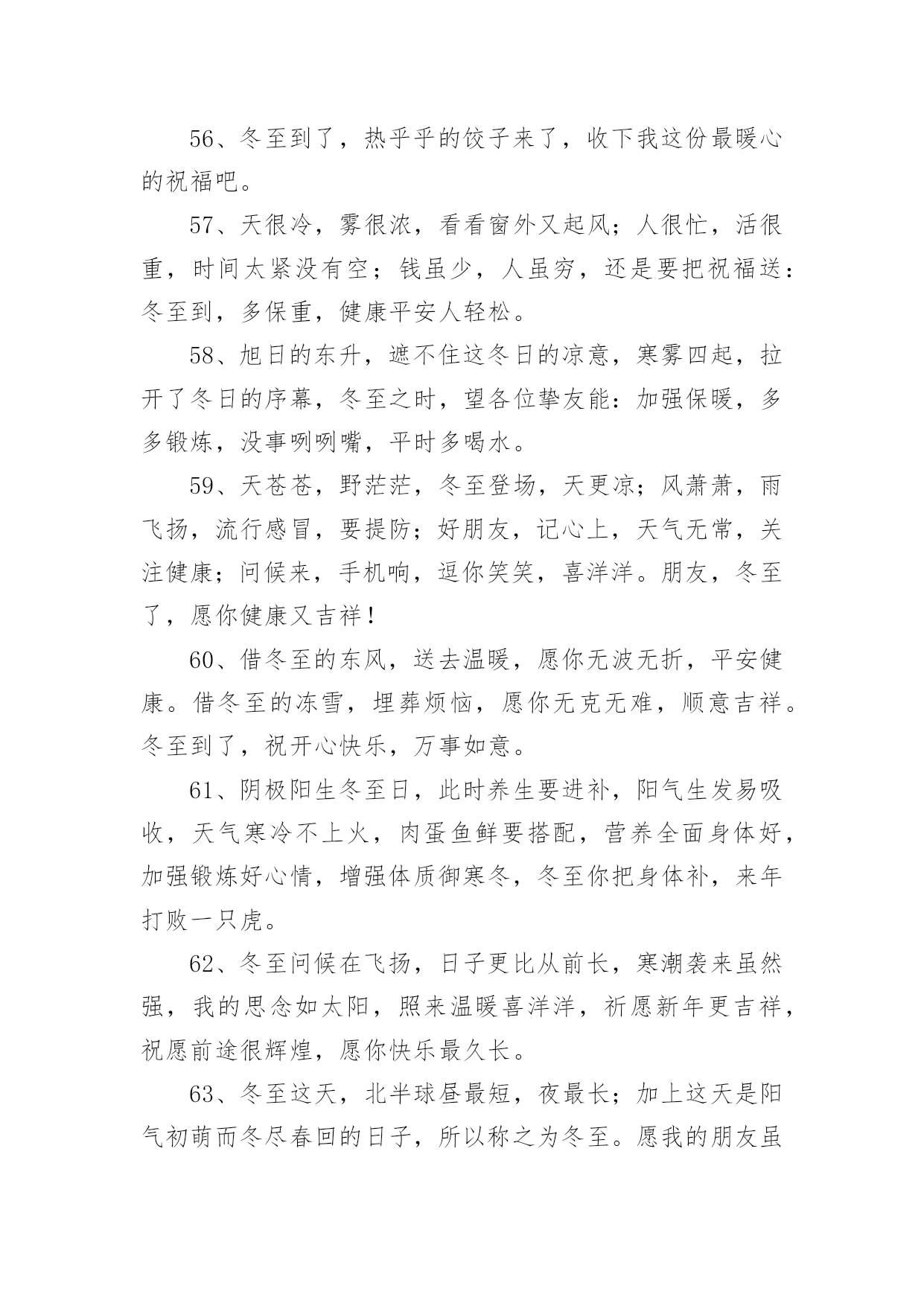 56、冬至到了，热乎乎的饺子来了，收下我这份最暖心的祝福吧。

57、天很冷，雾很浓，看看窗外又起风；人很忙，活很重，时间太紧没有空；钱虽少，人虽穷，还是要把祝福送：冬至到，多保重，健康平安人轻松。

58、旭日的东升，遮不住这冬日的凉意，寒雾四起，拉开了冬日的序幕，冬至之时，望各位挚友能：加强保暖，多多锻炼，没事咧咧嘴，平时多喝水。

59、天苍苍，野茫茫，冬至登场，天更凉；风萧萧，雨飞扬，流行感冒，要提防；好朋友，记心上，天气无常，关注健康；问候来，手机响，逗你笑笑，喜洋洋。朋友，冬至了，愿你健康又吉祥！

60、借冬至的东风，送去温暖，愿你无波无折，平安健康。借冬至的冻雪，埋葬烦恼，愿你无克无难，顺意吉祥。冬至到了，祝开心快乐，万事如意。

61、阴极阳生冬至日，此时养生要进补，阳气生发易吸收，天气寒冷不上火，肉蛋鱼鲜要搭配，营养全面身体好，加强锻炼好心情，增强体质御寒冬，冬至你把身体补，来年打败一只虎。

62、冬至问候在飞扬，日子更比从前长，寒潮袭来虽然强，我的思念如太阳，照来温暖喜洋洋，祈愿新年更吉祥，祝愿前途很辉煌，愿你快乐最久长。

63、冬至这天，北半球昼最短，夜最长；加上这天是阳气初萌而冬尽春回的日子，所以称之为冬至。愿我的朋友虽